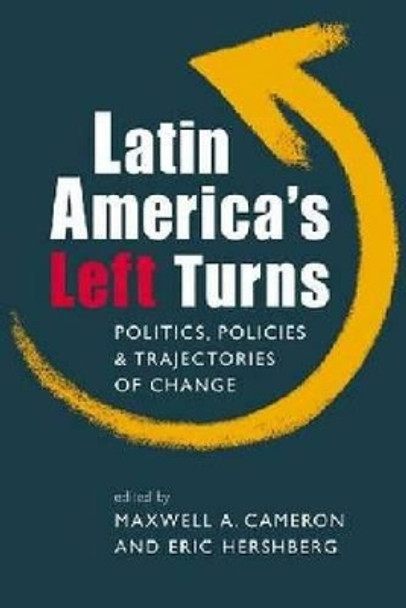 Latin America's Left Turns

POLITICS, POLICIES & TRAJECTORIES OF CHANGE

edited by
MAXWELL A. CAMERON
AND ERIC HERSHBERG